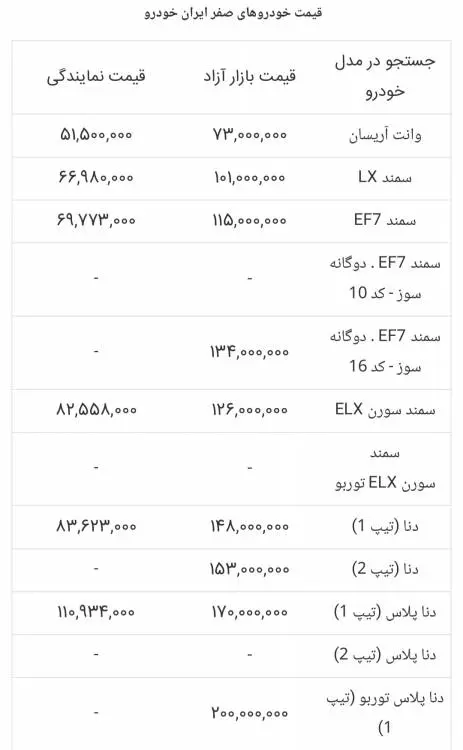 قیمت خودروهای صفر ایران خودرو

| جستجو در مدل خودرو | قیمت بازار آزاد | قیمت نمایندگی |
|---|---|---|
| وانت آریسان | ۷۳,۰۰۰,۰۰۰ | ۵۱,۵۰۰,۰۰۰ |
| سمند LX | ۱۰۱,۰۰۰,۰۰۰ | ۶۶,۹۸۰,۰۰۰ |
| سمند EF7 | ۱۱۵,۰۰۰,۰۰۰ | ۶۹,۷۷۳,۰۰۰ |
| سمند EF7 . دوگانه سوز - کد 10 | - | - |
| سمند EF7 . دوگانه سوز - کد 16 | ۱۳۴,۰۰۰,۰۰۰ | - |
| سمند سورن ELX | ۱۲۶,۰۰۰,۰۰۰ | ۸۲,۵۵۸,۰۰۰ |
| سمند سورن ELX توربو | - | - |
| دنا (تیپ 1) | ۱۴۸,۰۰۰,۰۰۰ | ۸۳,۶۲۳,۰۰۰ |
| دنا (تیپ 2) | ۱۵۳,۰۰۰,۰۰۰ | - |
| دنا پلاس (تیپ 1) | ۱۷۰,۰۰۰,۰۰۰ | ۱۱۰,۹۳۴,۰۰۰ |
| دنا پلاس (تیپ 2) | - | - |
| دنا پلاس توربو (تیپ 1) | ۲۰۰,۰۰۰,۰۰۰ | - |